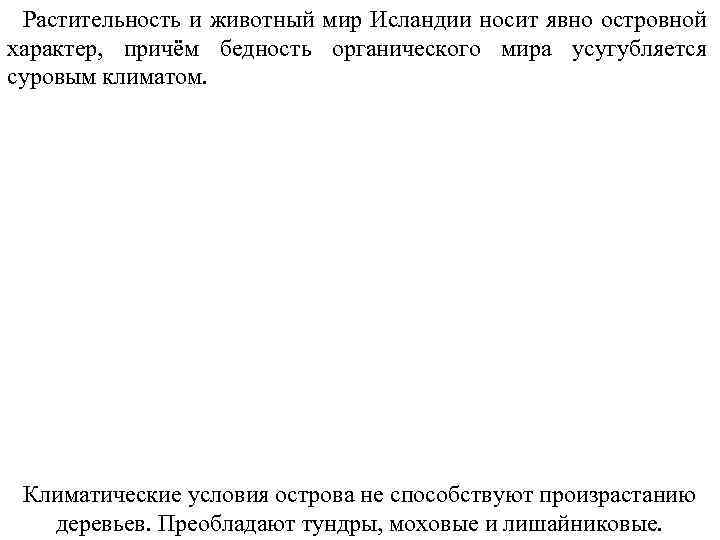 Растительность и животный мир Исландии носит явно островной характер, причём бедность органического мира усугубляется суровым климатом.

Климатические условия острова не способствуют произрастанию деревьев. Преобладают тундры, моховые и лишайниковые.